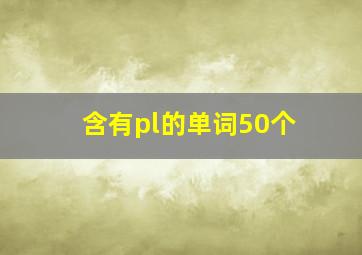 含有pl的单词50个